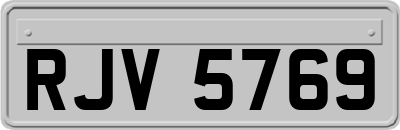 RJV 5769